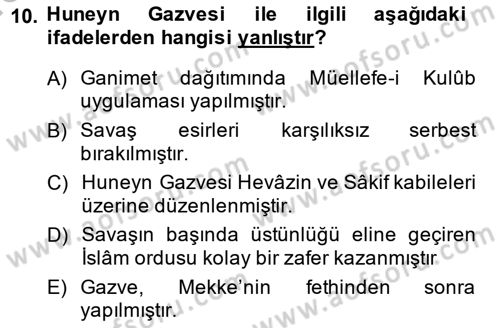 10. Huneyn Gazvesi ile ilgili aşağıdaki ifadelerden hangisi yanlıştır?

A) Ganimet dağıtımında Müellefe-i Kulûb uygulaması yapılmıştır.

B) Savaş esirleri karşılıksız serbest bırakılmıştır.

C) Huneyn Gazvesi Hevâzin ve Sâkif kabileleri üzerine düzenlenmiştir.

D) Savaşın başında üstünlüğü eline geçiren İslâm ordusu kolay bir zafer kazanmıştır

E) Gazve, Mekke'nin fethinden sonra yapılmıştır.

www.aofsoru.com